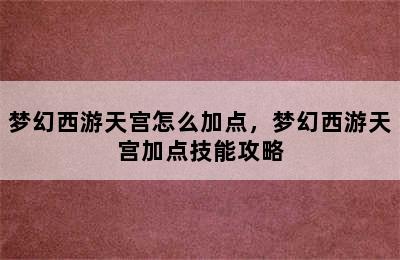 梦幻西游天宫怎么加点，梦幻西游天宫加点技能攻略